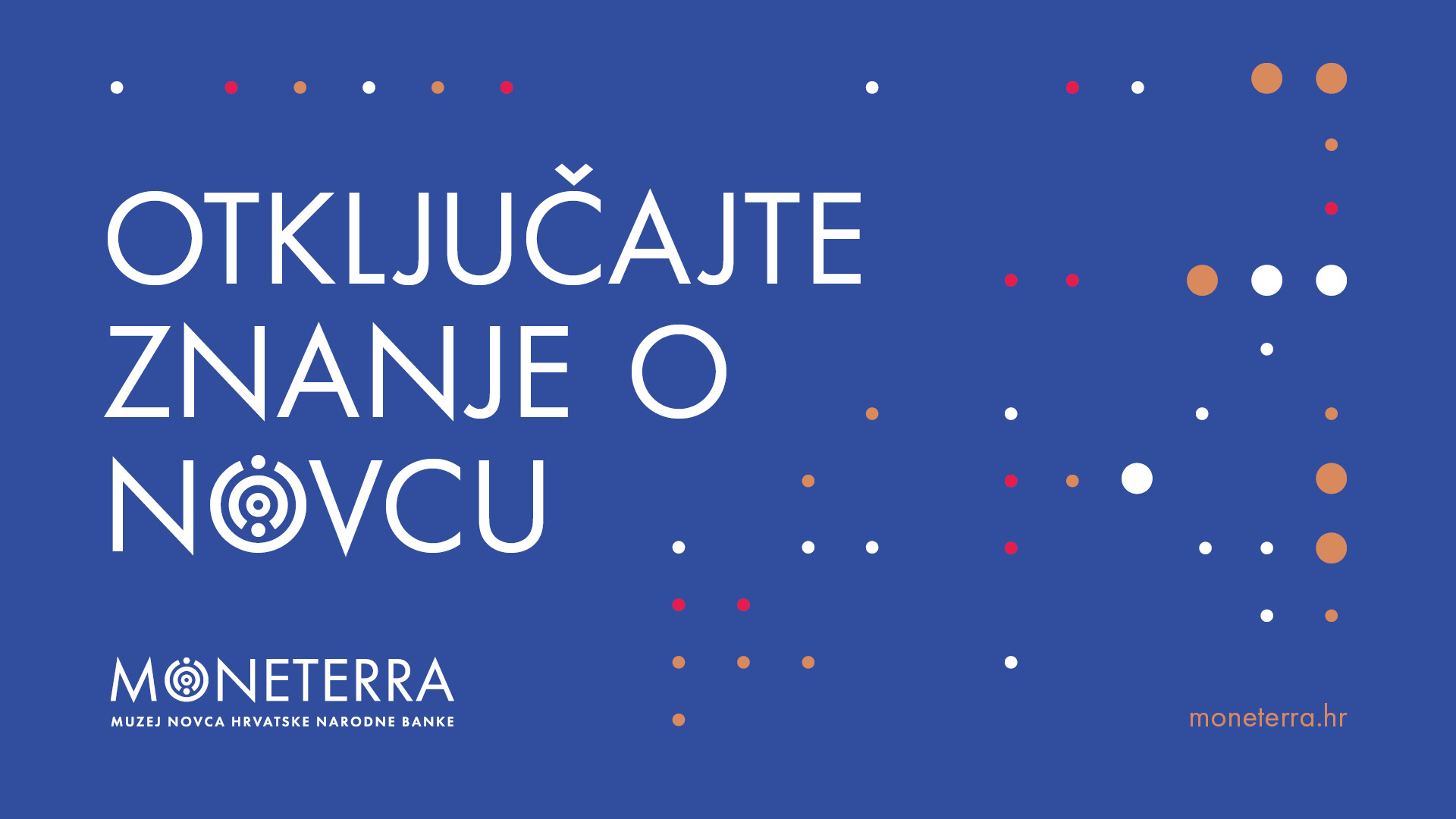 OTKLJUČAJTE ZNANJE O NOVCU

MONETERRA
MUZEJ NOVCA HRVATSKE NARODNE BANKE

moneterra.hr